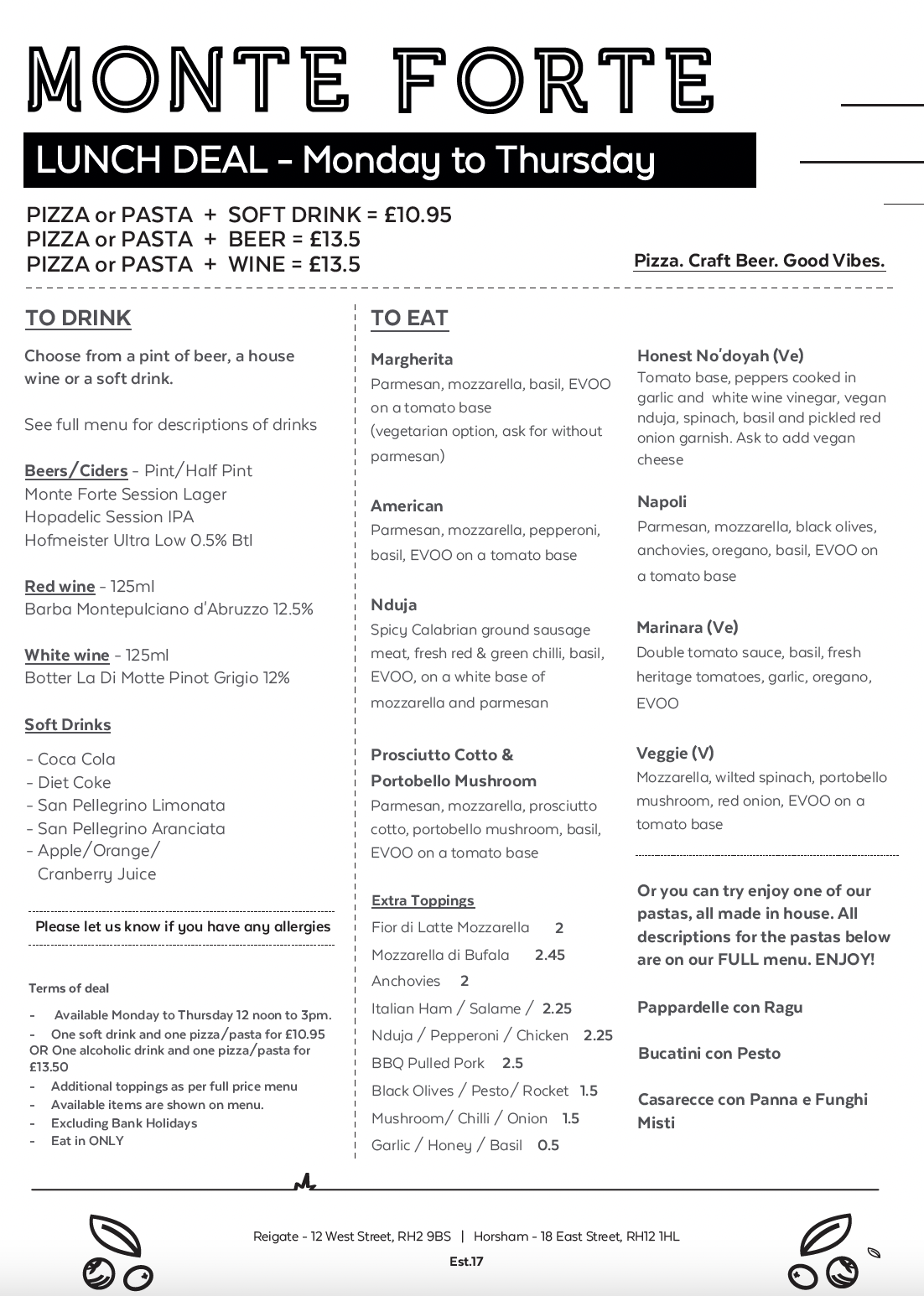 MONTE FORTE

LUNCH DEAL - Monday to Thursday

PIZZA or PASTA + SOFT DRINK = £10.95
PIZZA or PASTA + BEER = £13.5
PIZZA or PASTA + WINE = £13.5

Pizza. Craft Beer. Good Vibes.

TO DRINK

Choose from a pint of beer, a house wine or a soft drink.

See full menu for descriptions of drinks

Beers/Ciders - Pint/Half Pint
Monte Forte Session Lager
Hopadelic Session IPA
Hofmeister Ultra Low 0.5% Btl

Red wine - 125ml
Barba Montepulciano d'Abruzzo 12.5%

White wine - 125ml
Botter La Di Motte Pinot Grigio 12%

Soft Drinks

- Coca Cola
- Diet Coke
- San Pellegrino Limonata
- San Pellegrino Aranciata
- Apple/Orange/ Cranberry Juice

Please let us know if you have any allergies

Terms of deal

- Available Monday to Thursday 12 noon to 3pm.
- One soft drink and one pizza/pasta for £10.95 OR One alcoholic drink and one pizza/pasta for £13.50
- Additional toppings as per full price menu
- Available items are shown on menu.
- Excluding Bank Holidays
- Eat in ONLY

TO EAT

Margherita
Parmesan, mozzarella, basil, EVOO on a tomato base (vegetarian option, ask for without parmesan)

American
Parmesan, mozzarella, pepperoni, basil, EVOO on a tomato base

Nduja
Spicy Calabrian ground sausage meat, fresh red & green chilli, basil, EVOO, on a white base of mozzarella and parmesan

Prosciutto Cotto & Portobello Mushroom
Parmesan, mozzarella, prosciutto cotto, portobello mushroom, basil, EVOO on a tomato base

Extra Toppings
Fior di Latte Mozzarella 2
Mozzarella di Bufala 2.45
Anchovies 2
Italian Ham / Salame / 2.25
Nduja / Pepperoni / Chicken 2.25
BBQ Pulled Pork 2.5
Black Olives / Pesto/ Rocket 1.5
Mushroom/ Chilli / Onion 1.5
Garlic / Honey / Basil 0.5

Honest No'doyah (Ve)
Tomato base, peppers cooked in garlic and white wine vinegar, vegan nduja, spinach, basil and pickled red onion garnish. Ask to add vegan cheese

Napoli
Parmesan, mozzarella, black olives, anchovies, oregano, basil, EVOO on a tomato base

Marinara (Ve)
Double tomato sauce, basil, fresh heritage tomatoes, garlic, oregano, EVOO

Veggie (V)
Mozzarella, wilted spinach, portobello mushroom, red onion, EVOO on a tomato base

Or you can try enjoy one of our pastas, all made in house. All descriptions for the pastas below are on our FULL menu. ENJOY!

Pappardelle con Ragu

Bucatini con Pesto

Casarecce con Panna e Funghi Misti

Reigate - 12 West Street, RH2 9BS | Horsham - 18 East Street, RH12 1HL

Est.17